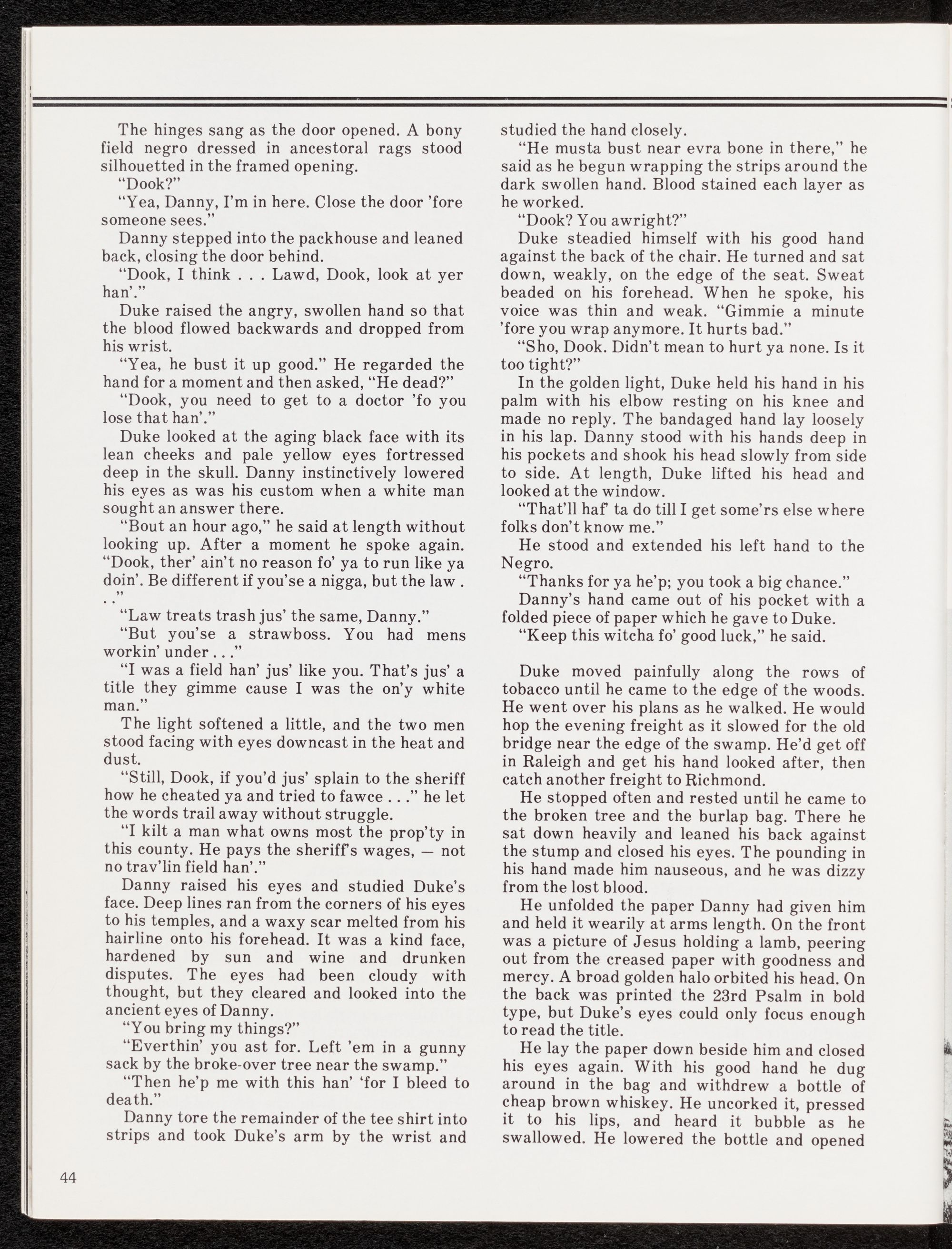 The hinges sang as the door opened. A bony field negro dressed in ancestoral rags stood silhouetted in the framed opening.

"Dook?"

"Yea, Danny, I'm in here. Close the door 'fore someone sees."

Danny stepped into the packhouse and leaned back, closing the door behind.

"Dook, I think . . . Lawd, Dook, look at yer han'."

Duke raised the angry, swollen hand so that the blood flowed backwards and dropped from his wrist.

"Yea, he bust it up good." He regarded the hand for a moment and then asked, "He dead?"

"Dook, you need to get to a doctor 'fo you lose that han'."

Duke looked at the aging black face with its lean cheeks and pale yellow eyes fortressed deep in the skull. Danny instinctively lowered his eyes as was his custom when a white man sought an answer there.

"Bout an hour ago," he said at length without looking up. After a moment he spoke again. "Dook, ther' ain't no reason fo' ya to run like ya doin'. Be different if you'se a nigga, but the law . . ."

"Law treats trash jus' the same, Danny."

"But you'se a strawboss. You had mens workin' under . . ."

"I was a field han' jus' like you. That's jus' a title they gimme cause I was the on'y white man."

The light softened a little, and the two men stood facing with eyes downcast in the heat and dust.

"Still, Dook, if you'd jus' splain to the sheriff how he cheated ya and tried to fawce . . ." he let the words trail away without struggle.

"I kilt a man what owns most the prop'ty in this county. He pays the sheriff's wages, — not no trav'lin field han'."

Danny raised his eyes and studied Duke's face. Deep lines ran from the corners of his eyes to his temples, and a waxy scar melted from his hairline onto his forehead. It was a kind face, hardened by sun and wine and drunken disputes. The eyes had been cloudy with thought, but they cleared and looked into the ancient eyes of Danny.

"You bring my things?"

"Everthin' you ast for. Left 'em in a gunny sack by the broke-over tree near the swamp."

"Then he'p me with this han' 'for I bleed to death."

Danny tore the remainder of the tee shirt into strips and took Duke's arm by the wrist and studied the hand closely.

"He musta bust near evra bone in there," he said as he begun wrapping the strips around the dark swollen hand. Blood stained each layer as he worked.

"Dook? You awright?"

Duke steadied himself with his good hand against the back of the chair. He turned and sat down, weakly, on the edge of the seat. Sweat beaded on his forehead. When he spoke, his voice was thin and weak. "Gimmie a minute 'fore you wrap anymore. It hurts bad."

"Sho, Dook. Didn't mean to hurt ya none. Is it too tight?"

In the golden light, Duke held his hand in his palm with his elbow resting on his knee and made no reply. The bandaged hand lay loosely in his lap. Danny stood with his hands deep in his pockets and shook his head slowly from side to side. At length, Duke lifted his head and looked at the window.

"That'll haf' ta do till I get some'rs else where folks don't know me."

He stood and extended his left hand to the Negro.

"Thanks for ya he'p; you took a big chance."

Danny's hand came out of his pocket with a folded piece of paper which he gave to Duke.

"Keep this witcha fo' good luck," he said.

Duke moved painfully along the rows of tobacco until he came to the edge of the woods. He went over his plans as he walked. He would hop the evening freight as it slowed for the old bridge near the edge of the swamp. He'd get off in Raleigh and get his hand looked after, then catch another freight to Richmond.

He stopped often and rested until he came to the broken tree and the burlap bag. There he sat down heavily and leaned his back against the stump and closed his eyes. The pounding in his hand made him nauseous, and he was dizzy from the lost blood.

He unfolded the paper Danny had given him and held it wearily at arms length. On the front was a picture of Jesus holding a lamb, peering out from the creased paper with goodness and mercy. A broad golden halo orbited his head. On the back was printed the 23rd Psalm in bold type, but Duke's eyes could only focus enough to read the title.

He lay the paper down beside him and closed his eyes again. With his good hand he dug around in the bag and withdrew a bottle of cheap brown whiskey. He uncorked it, pressed it to his lips, and heard it bubble as he swallowed. He lowered the bottle and opened

44